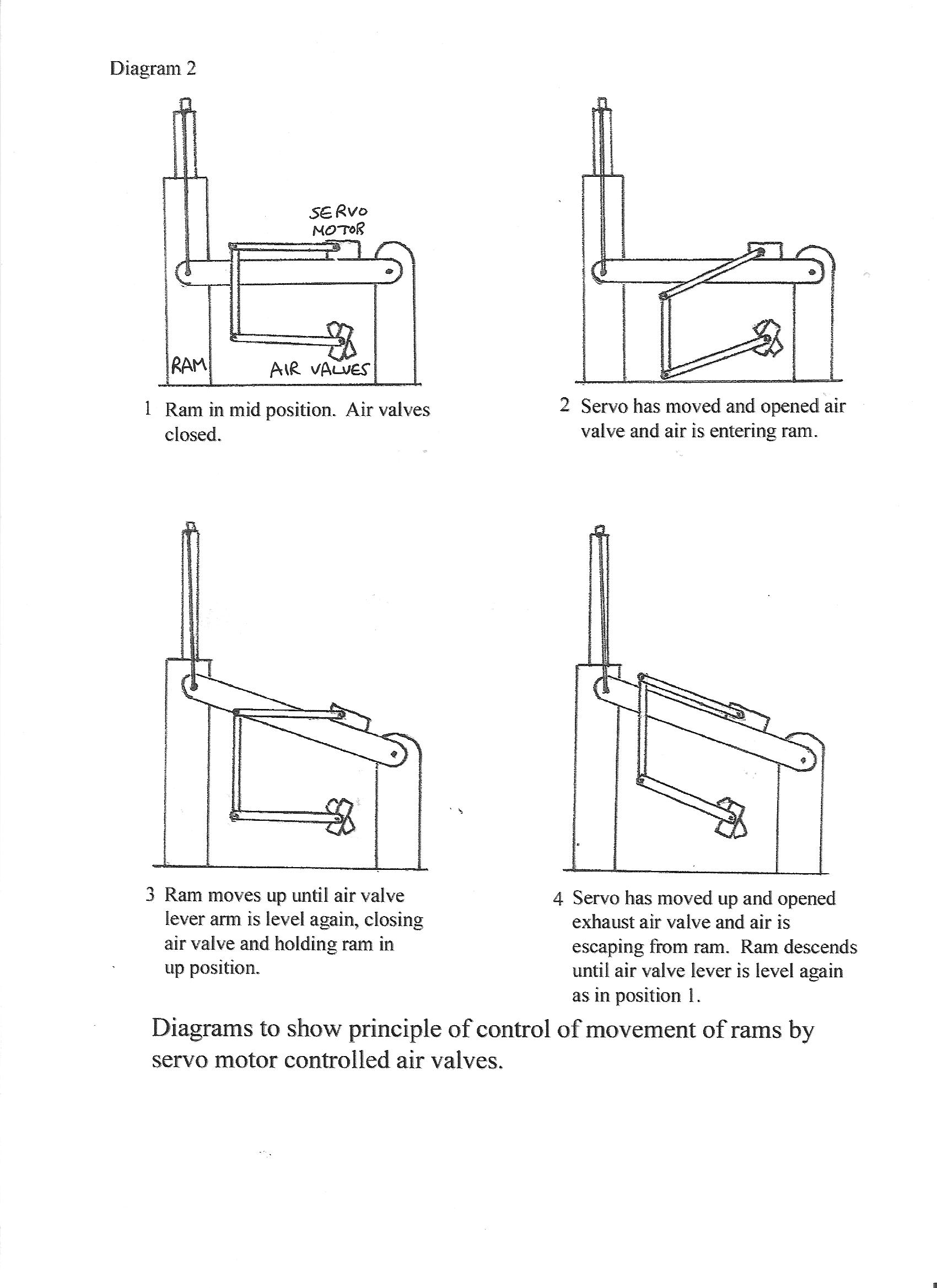 Diagram 2

SERVO MOTOR

RAM

AIR VALVES

1 Ram in mid position. Air valves closed.

2 Servo has moved and opened air valve and air is entering ram.

3 Ram moves up until air valve lever arm is level again, closing air valve and holding ram in up position.

4 Servo has moved up and opened exhaust air valve and air is escaping from ram. Ram descends until air valve lever is level again as in position 1.

Diagrams to show principle of control of movement of rams by servo motor controlled air valves.